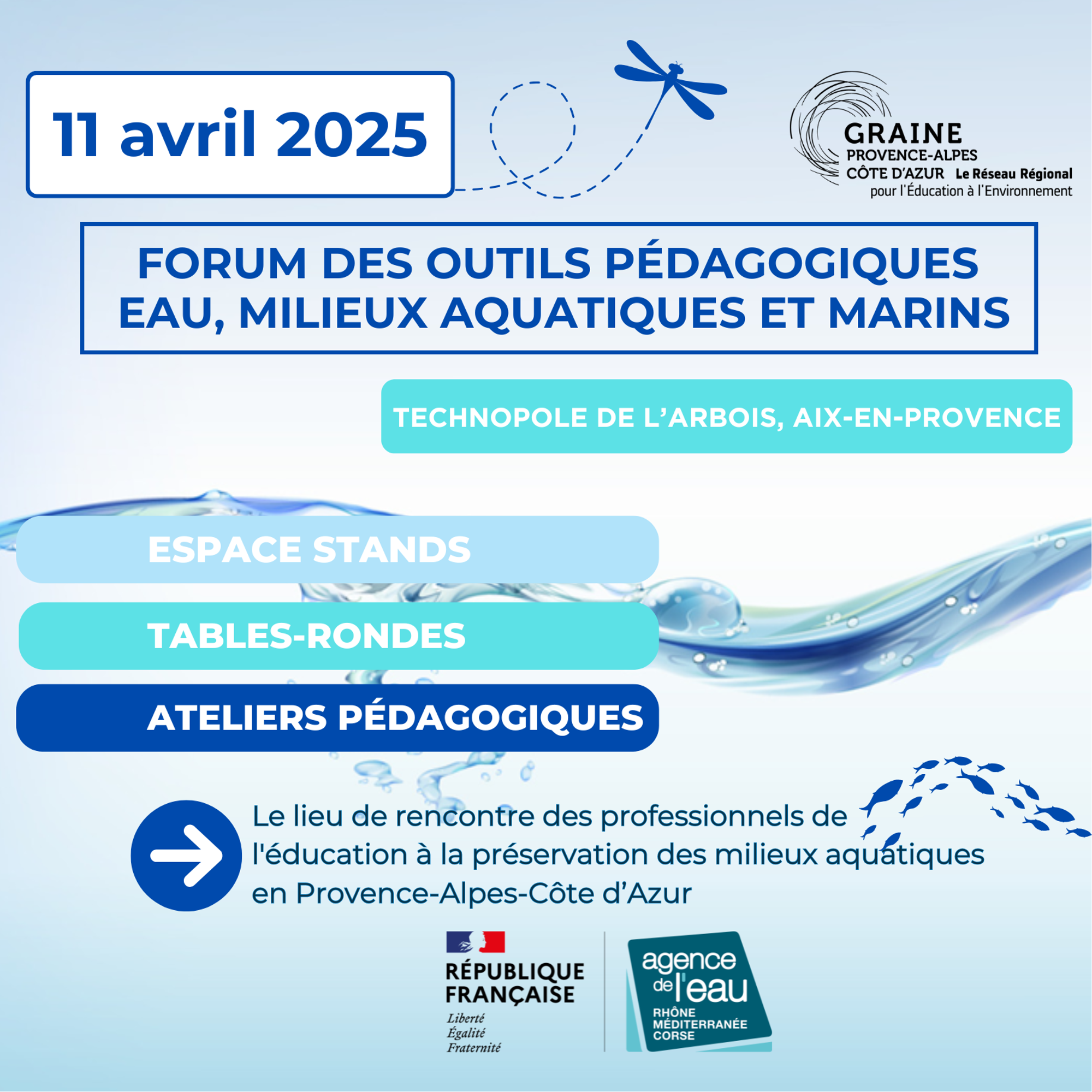 11 avril 2025

GRAINE
PROVENCE-ALPES
CÔTE D'AZUR Le Réseau Régional
pour l'Éducation à l'Environnement

FORUM DES OUTILS PÉDAGOGIQUES
EAU, MILIEUX AQUATIQUES ET MARINS

TECHNOPOLE DE L'ARBOIS, AIX-EN-PROVENCE

ESPACE STANDS

TABLES-RONDES

ATELIERS PÉDAGOGIQUES

Le lieu de rencontre des professionnels de l'éducation à la préservation des milieux aquatiques en Provence-Alpes-Côte d'Azur

RÉPUBLIQUE FRANÇAISE
Liberté
Égalité
Fraternité

agence de l'eau
RHÔNE
MÉDITERRANÉE
CORSE